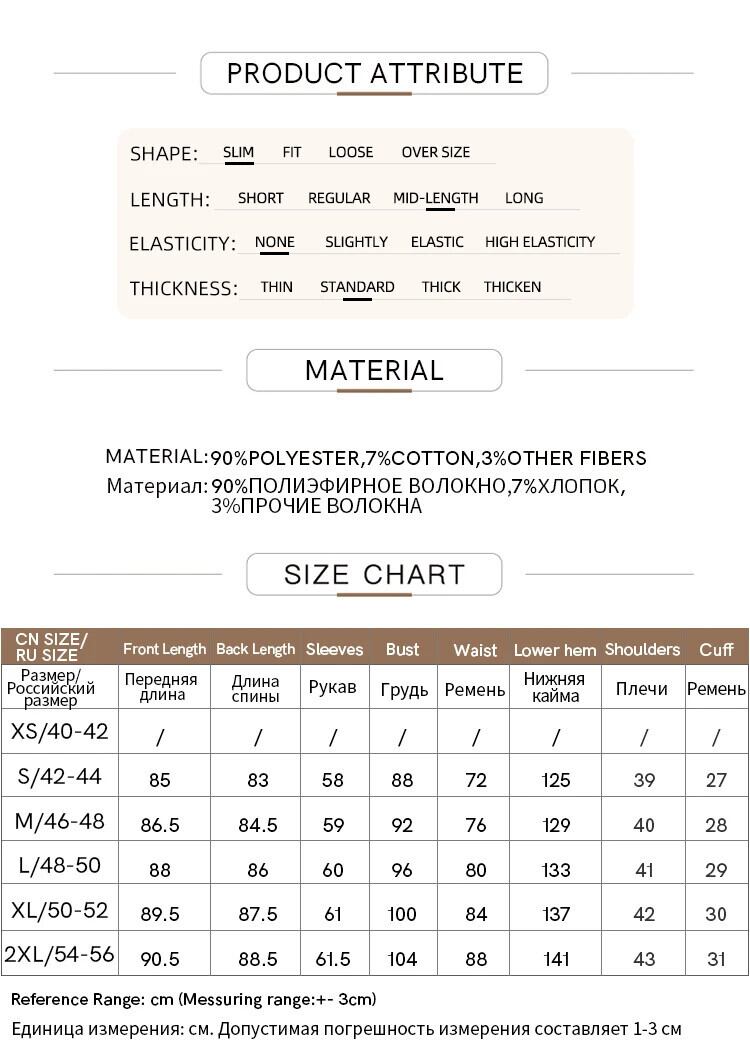 PRODUCT ATTRIBUTE

SHAPE: SLIM FIT LOOSE OVER SIZE

LENGTH: SHORT REGULAR MID-LENGTH LONG

ELASTICITY: NONE SLIGHTLY ELASTIC HIGH ELASTICITY

THICKNESS: THIN STANDARD THICK THICKEN

MATERIAL

MATERIAL: 90%POLYESTER,7%COTTON,3%OTHER FIBERS
Материал: 90%ПОЛИЭФИРНОЕ ВОЛОКНО,7%ХЛОПОК, 3%ПРОЧИЕ ВОЛОКНА

SIZE CHART

| CN SIZE/ RU SIZE | Front Length | Back Length | Sleeves | Bust | Waist | Lower hem | Shoulders | Cuff |
|---|---|---|---|---|---|---|---|---|
| Размер/ Российский размер | Передняя длина | Длина спины | Рукав | Грудь | Ремень | Нижняя кайма | Плечи | Ремень |
| XS/40-42 | / | / | / | / | / | / | / | / |
| S/42-44 | 85 | 83 | 58 | 88 | 72 | 125 | 39 | 27 |
| M/46-48 | 86.5 | 84.5 | 59 | 92 | 76 | 129 | 40 | 28 |
| L/48-50 | 88 | 86 | 60 | 96 | 80 | 133 | 41 | 29 |
| XL/50-52 | 89.5 | 87.5 | 61 | 100 | 84 | 137 | 42 | 30 |
| 2XL/54-56 | 90.5 | 88.5 | 61.5 | 104 | 88 | 141 | 43 | 31 |

Reference Range: cm (Messuring range:+- 3cm)
Единица измерения: см. Допустимая погрешность измерения составляет 1-3 см